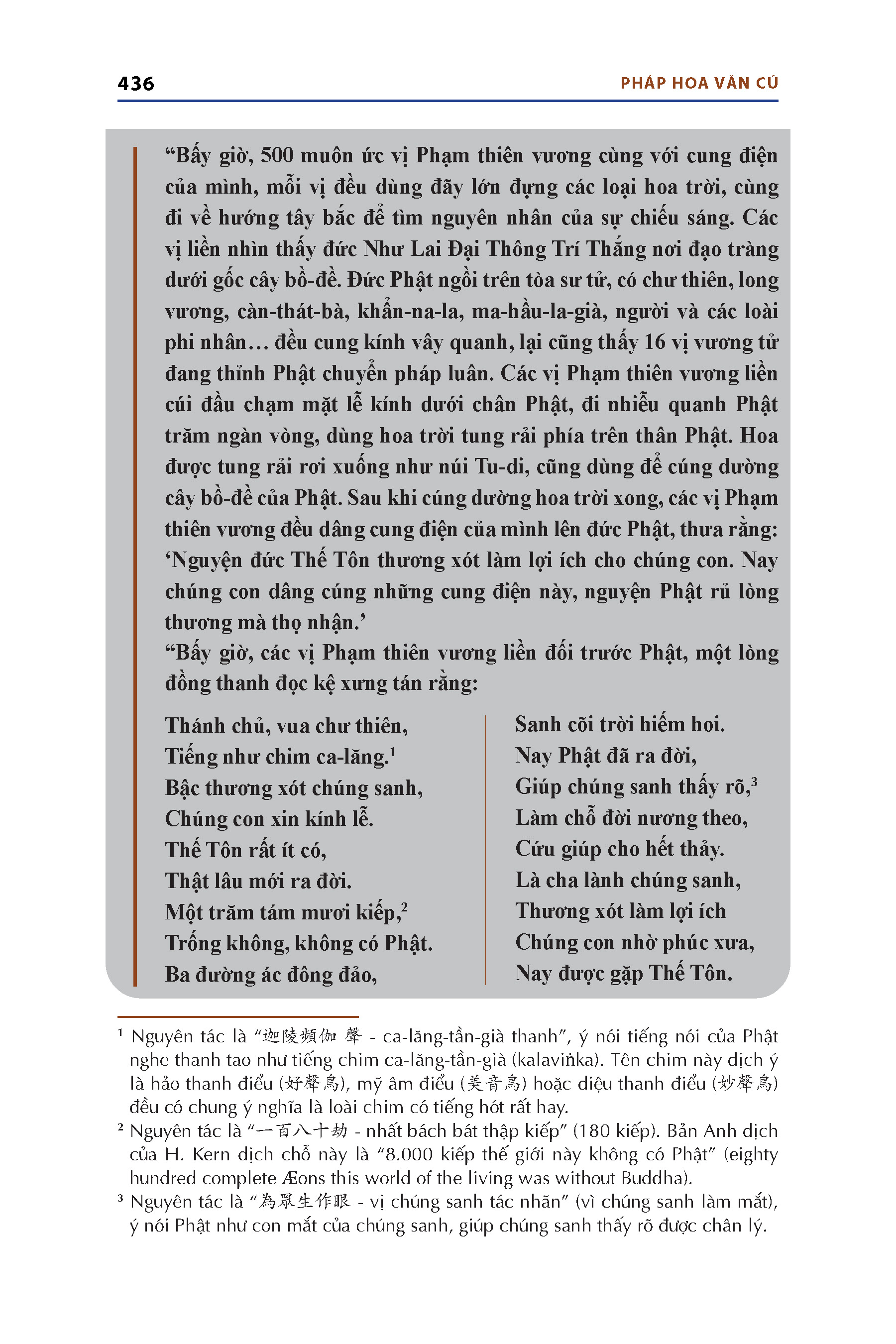 436

PHÁP HOA VĂN CÚ

“Bấy giờ, 500 muôn ức vị Phạm thiên vương cùng với cung điện của mình, mỗi vị đều dùng đãy lớn đựng các loại hoa trời, cùng đi về hướng tây bắc để tìm nguyên nhân của sự chiếu sáng. Các vị liền nhìn thấy đức Như Lai Đại Thông Trí Thắng nơi đạo tràng dưới gốc cây bồ-đề. Đức Phật ngồi trên tòa sư tử, có chư thiên, long vương, càn-thát-bà, khẩn-na-la, ma-hầu-la-già, người và các loài phi nhân… đều cung kính vây quanh, lại cũng thấy 16 vị vương tử đang thỉnh Phật chuyển pháp luân. Các vị Phạm thiên vương liền cúi đầu chạm mặt lễ kính dưới chân Phật, đi nhiễu quanh Phật trăm ngàn vòng, dùng hoa trời tung rải phía trên thân Phật. Hoa được tung rải rơi xuống như núi Tu-di, cũng dùng để cúng dường cây bồ-đề của Phật. Sau khi cúng dường hoa trời xong, các vị Phạm thiên vương đều dâng cung điện của mình lên đức Phật, thưa rằng: ‘Nguyện đức Thế Tôn thương xót làm lợi ích cho chúng con. Nay chúng con dâng cúng những cung điện này, nguyện Phật rủ lòng thương mà thọ nhận.’
“Bấy giờ, các vị Phạm thiên vương liền đối trước Phật, một lòng đồng thanh đọc kệ xưng tán rằng:

Thánh chủ, vua chư thiên,
Tiếng như chim ca-lăng.$^1$
Bậc thương xót chúng sanh,
Chúng con xin kính lễ.
Thế Tôn rất ít có,
Thật lâu mới ra đời.
Một trăm tám mươi kiếp,$^2$
Trống không, không có Phật.
Ba đường ác đông đảo,

Sanh cõi trời hiếm hoi.
Nay Phật đã ra đời,
Giúp chúng sanh thấy rõ,$^3$
Làm chỗ đời nương theo,
Cứu giúp cho hết thảy.
Là cha lành chúng sanh,
Thương xót làm lợi ích
Chúng con nhờ phúc xưa,
Nay được gặp Thế Tôn.

$^1$ Nguyên tác là “迦陵頻伽 聲 - ca-lăng-tần-già thanh”, ý nói tiếng nói của Phật nghe thanh tao như tiếng chim ca-lăng-tần-già (kalaviṅka). Tên chim này dịch ý là hảo thanh điểu (好聲鳥), mỹ âm điểu (美音鳥) hoặc diệu thanh điểu (妙聲鳥) đều có chung ý nghĩa là loài chim có tiếng hót rất hay.
$^2$ Nguyên tác là “一百八十劫 - nhất bách bát thập kiếp” (180 kiếp). Bản Anh dịch của H. Kern dịch chỗ này là “8.000 kiếp thế giới này không có Phật” (eighty hundred complete Æons this world of the living was without Buddha).
$^3$ Nguyên tác là “為眾生作眼 - vị chúng sanh tác nhãn” (vì chúng sanh làm mắt), ý nói Phật như con mắt của chúng sanh, giúp chúng sanh thấy rõ được chân lý.